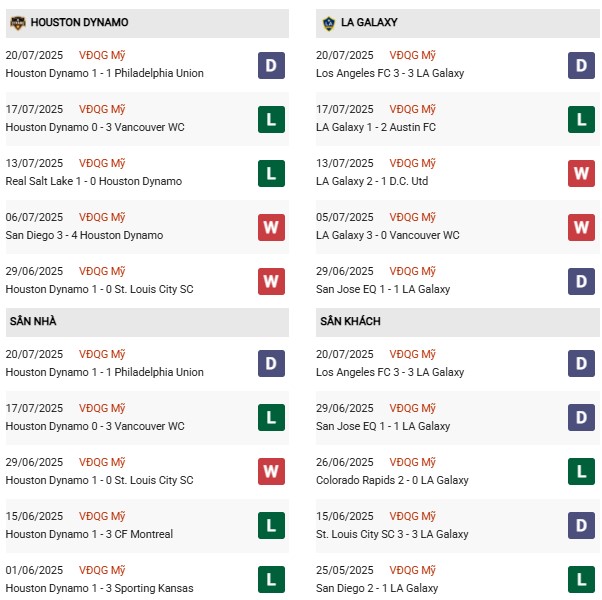 HOUSTON DYNAMO

20/07/2025 VĐQG Mỹ
Houston Dynamo 1 - 1 Philadelphia Union
D

17/07/2025 VĐQG Mỹ
Houston Dynamo 0 - 3 Vancouver WC
L

13/07/2025 VĐQG Mỹ
Real Salt Lake 1 - 0 Houston Dynamo
L

06/07/2025 VĐQG Mỹ
San Diego 3 - 4 Houston Dynamo
W

29/06/2025 VĐQG Mỹ
Houston Dynamo 1 - 0 St. Louis City SC
W

SÂN NHÀ

20/07/2025 VĐQG Mỹ
Houston Dynamo 1 - 1 Philadelphia Union
D

17/07/2025 VĐQG Mỹ
Houston Dynamo 0 - 3 Vancouver WC
L

29/06/2025 VĐQG Mỹ
Houston Dynamo 1 - 0 St. Louis City SC
W

15/06/2025 VĐQG Mỹ
Houston Dynamo 1 - 3 CF Montreal
L

01/06/2025 VĐQG Mỹ
Houston Dynamo 1 - 3 Sporting Kansas
L

LA GALAXY

20/07/2025 VĐQG Mỹ
Los Angeles FC 3 - 3 LA Galaxy
D

17/07/2025 VĐQG Mỹ
LA Galaxy 1 - 2 Austin FC
L

13/07/2025 VĐQG Mỹ
LA Galaxy 2 - 1 D.C. Utd
W

05/07/2025 VĐQG Mỹ
LA Galaxy 3 - 0 Vancouver WC
W

29/06/2025 VĐQG Mỹ
San Jose EQ 1 - 1 LA Galaxy
D

SÂN KHÁCH

20/07/2025 VĐQG Mỹ
Los Angeles FC 3 - 3 LA Galaxy
D

29/06/2025 VĐQG Mỹ
San Jose EQ 1 - 1 LA Galaxy
D

26/06/2025 VĐQG Mỹ
Colorado Rapids 2 - 0 LA Galaxy
L

15/06/2025 VĐQG Mỹ
St. Louis City SC 3 - 3 LA Galaxy
D

25/05/2025 VĐQG Mỹ
San Diego 2 - 1 LA Galaxy
L